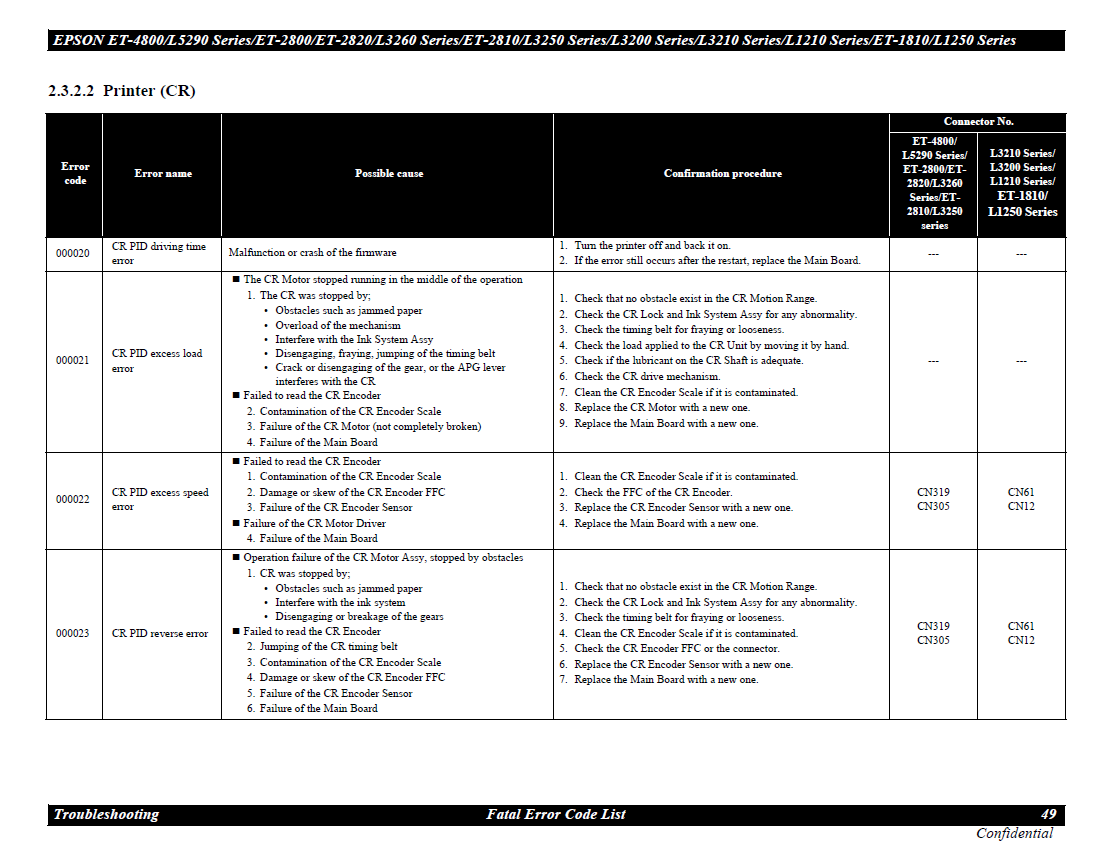 EPSON ET-4800/L5290 Series/ET-2800/ET-2820/L3260 Series/ET-2810/L3250 Series/L3200 Series/L3210 Series/L1210 Series/ET-1810/L1250 Series

2.3.2.2 Printer (CR)

| Error code | Error name | Possible cause | Confirmation procedure | Connector No. ET-4800/ L5290 Series/ ET-2800/ET-2820/L3260 Series/ET-2810/L3250 series | Connector No. L3210 Series/ L3200 Series/ L1210 Series/ ET-1810/ L1250 Series |
|---|---|---|---|---|---|
| 000020 | CR PID driving time error | Malfunction or crash of the firmware | 1. Turn the printer off and back it on. 2. If the error still occurs after the restart, replace the Main Board. | --- | --- |
| 000021 | CR PID excess load error | ■ The CR Motor stopped running in the middle of the operation 1. The CR was stopped by; • Obstacles such as jammed paper • Overload of the mechanism • Interfere with the Ink System Assy • Disengaging, fraying, jumping of the timing belt • Crack or disengaging of the gear, or the APG lever interferes with the CR ■ Failed to read the CR Encoder 2. Contamination of the CR Encoder Scale 3. Failure of the CR Motor (not completely broken) 4. Failure of the Main Board | 1. Check that no obstacle exist in the CR Motion Range. 2. Check the CR Lock and Ink System Assy for any abnormality. 3. Check the timing belt for fraying or looseness. 4. Check the load applied to the CR Unit by moving it by hand. 5. Check if the lubricant on the CR Shaft is adequate. 6. Check the CR drive mechanism. 7. Clean the CR Encoder Scale if it is contaminated. 8. Replace the CR Motor with a new one. 9. Replace the Main Board with a new one. | --- | --- |
| 000022 | CR PID excess speed error | ■ Failed to read the CR Encoder 1. Contamination of the CR Encoder Scale 2. Damage or skew of the CR Encoder FFC 3. Failure of the CR Encoder Sensor ■ Failure of the CR Motor Driver 4. Failure of the Main Board | 1. Clean the CR Encoder Scale if it is contaminated. 2. Check the FFC of the CR Encoder. 3. Replace the CR Encoder Sensor with a new one. 4. Replace the Main Board with a new one. | CN319 CN305 | CN61 CN12 |
| 000023 | CR PID reverse error | ■ Operation failure of the CR Motor Assy, stopped by obstacles 1. CR was stopped by; • Obstacles such as jammed paper • Interfere with the ink system • Disengaging or breakage of the gears ■ Failed to read the CR Encoder 2. Jumping of the CR timing belt 3. Contamination of the CR Encoder Scale 4. Damage or skew of the CR Encoder FFC 5. Failure of the CR Encoder Sensor 6. Failure of the Main Board | 1. Check that no obstacle exist in the CR Motion Range. 2. Check the CR Lock and Ink System Assy for any abnormality. 3. Check the timing belt for fraying or looseness. 4. Clean the CR Encoder Scale if it is contaminated. 5. Check the CR Encoder FFC or the connector. 6. Replace the CR Encoder Sensor with a new one. 7. Replace the Main Board with a new one. | CN319 CN305 | CN61 CN12 |

Troubleshooting Fatal Error Code List 49
Confidential